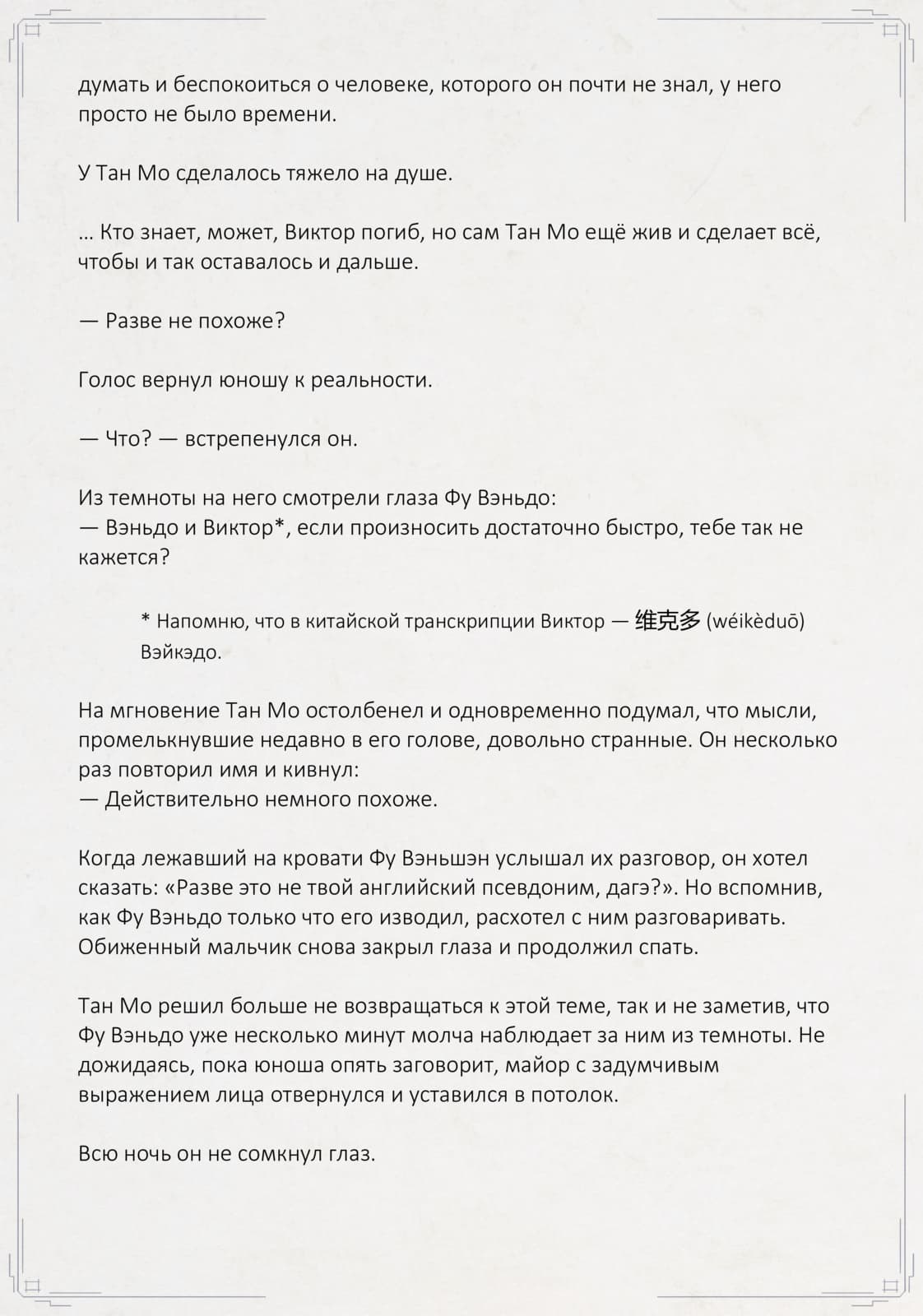 думать и беспокоиться о человеке, которого он почти не знал, у него просто не было времени.

У Тан Мо сделалось тяжело на душе.

... Кто знает, может, Виктор погиб, но сам Тан Мо ещё жив и сделает всё, чтобы и так оставалось и дальше.

— Разве не похоже?

Голос вернул юношу к реальности.

— Что? — встрепенулся он.

Из темноты на него смотрели глаза Фу Вэньдо:
— Вэньдо и Виктор*, если произносить достаточно быстро, тебе так не кажется?

* Напомню, что в китайской транскрипции Виктор — 维克多 (wéikèduō) Вэйкэдо.

На мгновение Тан Мо остолбенел и одновременно подумал, что мысли, промелькнувшие недавно в его голове, довольно странные. Он несколько раз повторил имя и кивнул:
— Действительно немного похоже.

Когда лежавший на кровати Фу Вэньшэн услышал их разговор, он хотел сказать: «Разве это не твой английский псевдоним, дагэ?». Но вспомнив, как Фу Вэньдо только что его изводил, расхотел с ним разговаривать. Обиженный мальчик снова закрыл глаза и продолжил спать.

Тан Мо решил больше не возвращаться к этой теме, так и не заметив, что Фу Вэньдо уже несколько минут молча наблюдает за ним из темноты. Не дожидаясь, пока юноша опять заговорит, майор с задумчивым выражением лица отвернулся и уставился в потолок.

Всю ночь он не сомкнул глаз.